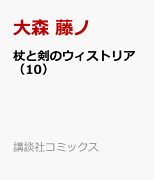 大森 藤ノ

杖と剣のウィストリア（10）

講談社コミックス